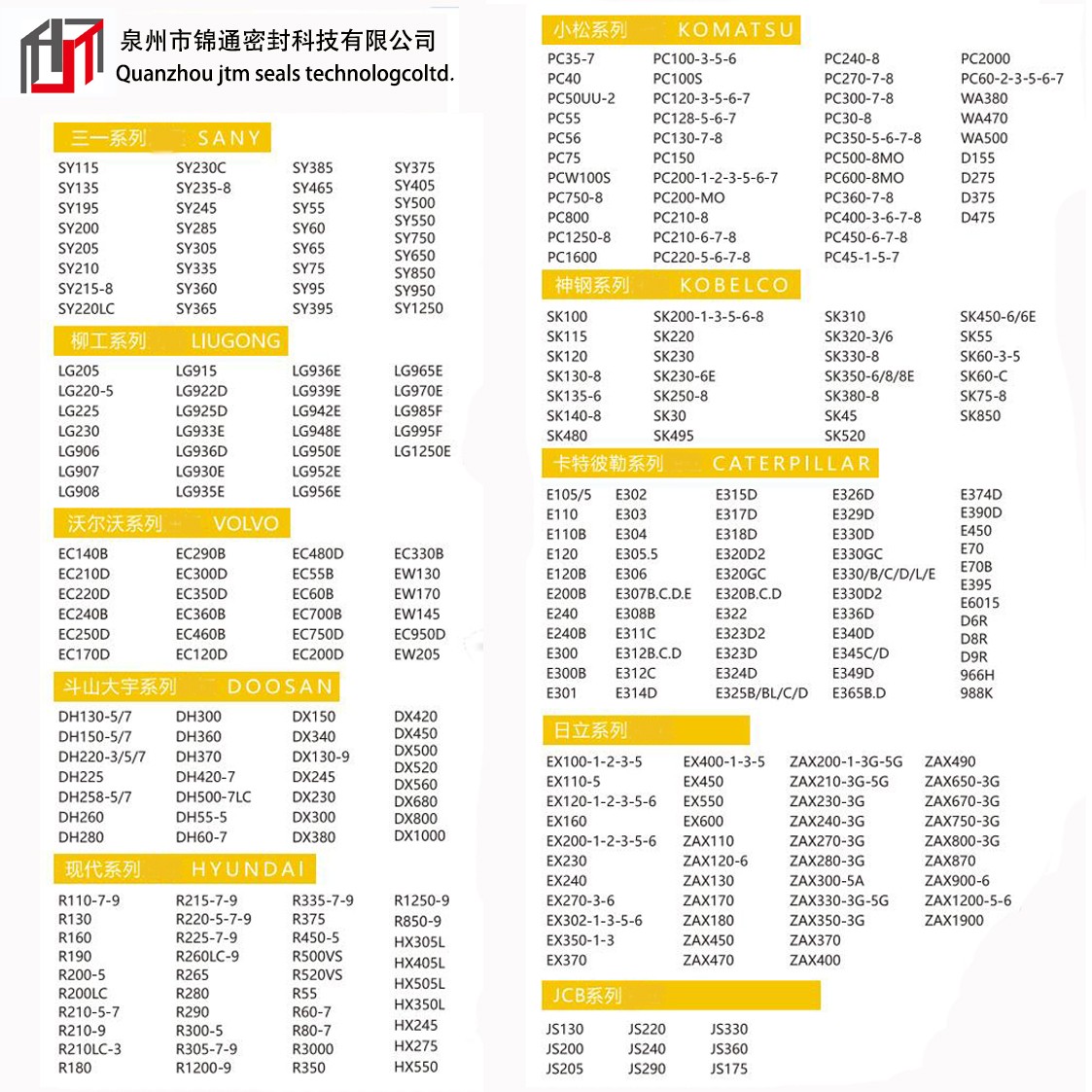 泉州市锦通密封科技有限公司
Quanzhou jtm seals technologcoltd.

三一系列 SANY

SY115
SY135
SY195
SY200
SY205
SY210
SY215-8
SY220LC

SY230C
SY235-8
SY245
SY285
SY305
SY335
SY360
SY365

SY385
SY465
SY55
SY60
SY65
SY75
SY95
SY395

SY375
SY405
SY500
SY550
SY750
SY650
SY850
SY950
SY1250

柳工系列 LIUGONG

LG205
LG220-5
LG225
LG230
LG906
LG907
LG908

LG915
LG922D
LG925D
LG933E
LG936D
LG930E
LG935E

LG936E
LG939E
LG942E
LG948E
LG950E
LG952E
LG956E

LG965E
LG970E
LG985F
LG995F
LG1250E

沃尔沃系列 VOLVO

EC140B
EC210D
EC220D
EC240B
EC250D
EC170D

EC290B
EC300D
EC350D
EC360B
EC460B
EC120D

EC480D
EC55B
EC60B
EC700B
EC750D
EC200D

EC330B
EW130
EW170
EW145
EC950D
EW205

斗山大宇系列 DOOSAN

DH130-5/7
DH150-5/7
DH220-3/5/7
DH225
DH258-5/7
DH260
DH280

DH300
DH360
DH370
DH420-7
DH500-7LC
DH55-5
DH60-7

DX150
DX340
DX130-9
DX245
DX230
DX300
DX380

DX420
DX450
DX500
DX520
DX560
DX680
DX800
DX1000

现代系列 HYUNDAI

R110-7-9
R130
R160
R190
R200-5
R200LC
R210-5-7
R210-9
R210LC-3
R180

R215-7-9
R220-5-7-9
R225-7-9
R260LC-9
R265
R280
R290
R300-5
R305-7-9
R1200-9

R335-7-9
R375
R450-5
R500VS
R520VS
R55
R60-7
R80-7
R3000
R350

R1250-9
R850-9
HX305L
HX405L
HX505L
HX350L
HX245
HX275
HX550

小松系列 KOMATSU

PC35-7
PC40
PC50UU-2
PC55
PC56
PC75
PCW100S
PC750-8
PC800
PC1250-8
PC1600

PC100-3-5-6
PC100S
PC120-3-5-6-7
PC128-5-6-7
PC130-7-8
PC150
PC200-1-2-3-5-6-7
PC200-MO
PC210-8
PC210-6-7-8
PC220-5-6-7-8

PC240-8
PC270-7-8
PC300-7-8
PC30-8
PC350-5-6-7-8
PC500-8MO
PC600-8MO
PC360-7-8
PC400-3-6-7-8
PC450-6-7-8
PC45-1-5-7

PC2000
PC60-2-3-5-6-7
WA380
WA470
WA500
D155
D275
D375
D475

神钢系列 KOBELCO

SK100
SK115
SK120
SK130-8
SK135-6
SK140-8
SK480

SK200-1-3-5-6-8
SK220
SK230
SK230-6E
SK250-8
SK30
SK495

SK310
SK320-3/6
SK330-8
SK350-6/8/8E
SK380-8
SK45
SK520

SK450-6/6E
SK55
SK60-3-5
SK60-C
SK75-8
SK850

卡特彼勒系列 CATERPILLAR

E105/5
E110
E110B
E120
E120B
E200B
E240
E240B
E300
E300B
E301

E302
E303
E304
E305.5
E306
E307B.C.D.E
E308B
E311C
E312B.C.D
E312C
E314D

E315D
E317D
E318D
E320D2
E320GC
E320B.C.D
E322
E323D2
E323D
E324D
E325B/BL/C/D

E326D
E329D
E330D
E330GC
E330/B/C/D/L/E
E330D2
E336D
E340D
E345C/D
E349D
E365B.D

E374D
E390D
E450
E70
E70B
E395
E6015
D6R
D8R
D9R
966H
988K

日立系列

EX100-1-2-3-5
EX110-5
EX120-1-2-3-5-6
EX160
EX200-1-2-3-5-6
EX230
EX240
EX270-3-6
EX302-1-3-5-6
EX350-1-3
EX370

EX400-1-3-5
EX450
EX550
EX600
ZAX110
ZAX120-6
ZAX130
ZAX170
ZAX180
ZAX450
ZAX470

ZAX200-1-3G-5G
ZAX210-3G-5G
ZAX230-3G
ZAX240-3G
ZAX270-3G
ZAX280-3G
ZAX300-5A
ZAX330-3G-5G
ZAX350-3G
ZAX370
ZAX400

ZAX490
ZAX650-3G
ZAX670-3G
ZAX750-3G
ZAX800-3G
ZAX870
ZAX900-6
ZAX1200-5-6
ZAX1900

JCB系列

JS130
JS200
JS205

JS220
JS240
JS290

JS330
JS360
JS175